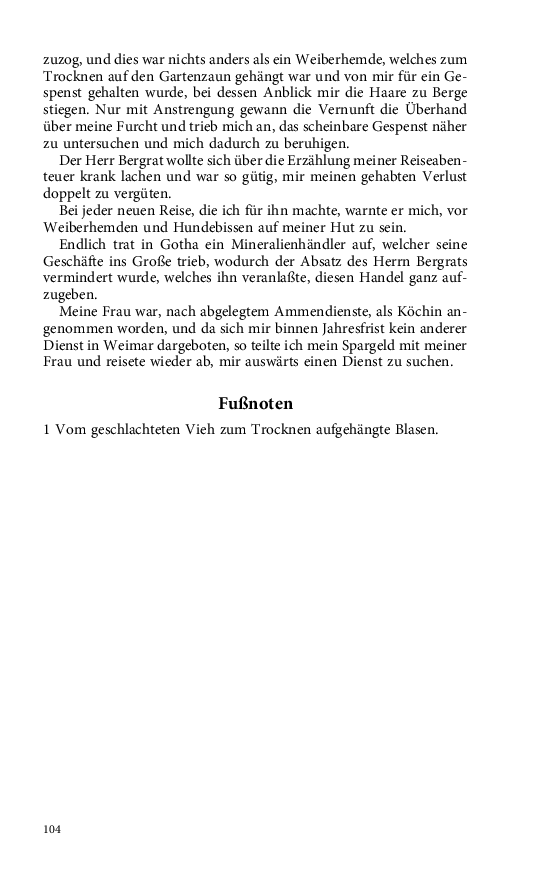 zuzog, und dies war nichts anders als ein Weiberhemde, welches zum Trocknen auf den Gartenzaun gehängt war und von mir für ein Gespenst gehalten wurde, bei dessen Anblick mir die Haare zu Berge stiegen. Nur mit Anstrengung gewann die Vernunft die Überhand über meine Furcht und trieb mich an, das scheinbare Gespenst näher zu untersuchen und mich dadurch zu beruhigen.

Der Herr Bergrat wollte sich über die Erzählung meiner Reiseabenteuer krank lachen und war so gütig, mir meinen gehabten Verlust doppelt zu vergüten.

Bei jeder neuen Reise, die ich für ihn machte, warnte er mich, vor Weiberhemden und Hundebissen auf meiner Hut zu sein.

Endlich trat in Gotha ein Mineralienhändler auf, welcher seine Geschäfte ins Große trieb, wodurch der Absatz des Herrn Bergrats vermindert wurde, welches ihn veranlaßte, diesen Handel ganz aufzugeben.

Meine Frau war, nach abgelegtem Ammendienste, als Köchin angenommen worden, und da sich mir binnen Jahresfrist kein anderer Dienst in Weimar dargeboten, so teilte ich mein Spargeld mit meiner Frau und reisete wieder ab, mir auswärts einen Dienst zu suchen.

Fußnoten

1 Vom geschlachteten Vieh zum Trocknen aufgehängte Blasen.

104